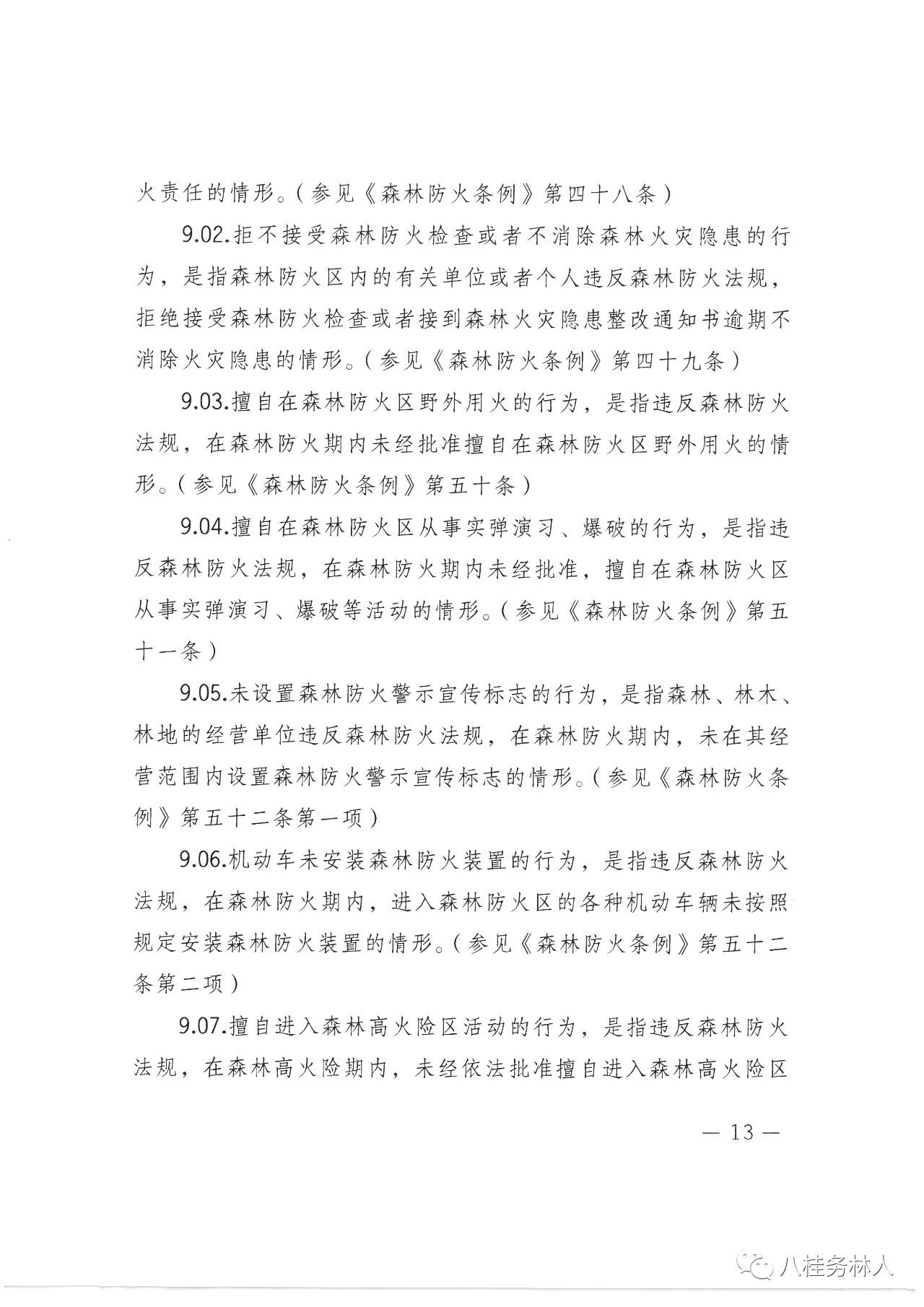 火责任的情形。（参见《森林防火条例》第四十八条）

9.02.拒不接受森林防火检查或者不消除森林火灾隐患的行为，是指森林防火区内的有关单位或者个人违反森林防火法规，拒绝接受森林防火检查或者接到森林火灾隐患整改通知书逾期不消除火灾隐患的情形。（参见《森林防火条例》第四十九条）

9.03.擅自在森林防火区野外用火的行为，是指违反森林防火法规，在森林防火期内未经批准擅自在森林防火区野外用火的情形。（参见《森林防火条例》第五十条）

9.04.擅自在森林防火区从事实弹演习、爆破的行为，是指违反森林防火法规，在森林防火期内未经批准，擅自在森林防火区从事实弹演习、爆破等活动的情形。（参见《森林防火条例》第五十一条）

9.05.未设置森林防火警示宣传标志的行为，是指森林、林木、林地的经营单位违反森林防火法规，在森林防火期内，未在其经营范围内设置森林防火警示宣传标志的情形。（参见《森林防火条例》第五十二条第一项）

9.06.机动车未安装森林防火装置的行为，是指违反森林防火法规，在森林防火期内，进入森林防火区的各种机动车辆未按照规定安装森林防火装置的情形。（参见《森林防火条例》第五十二条第二项）

9.07.擅自进入森林高火险区活动的行为，是指违反森林防火法规，在森林高火险期内，未经依法批准擅自进入森林高火险区

— 13 —

八桂务林人